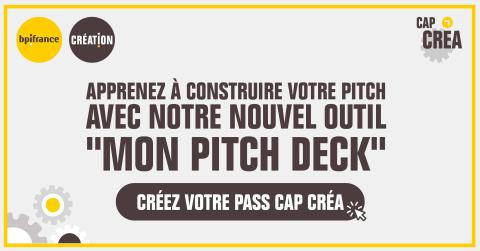 bpifrance

CRÉATION

CAP CREA

APPRENEZ À CONSTRUIRE VOTRE PITCH AVEC NOTRE NOUVEL OUTIL "MON PITCH DECK"

CRÉEZ VOTRE PASS CAP CRÉA